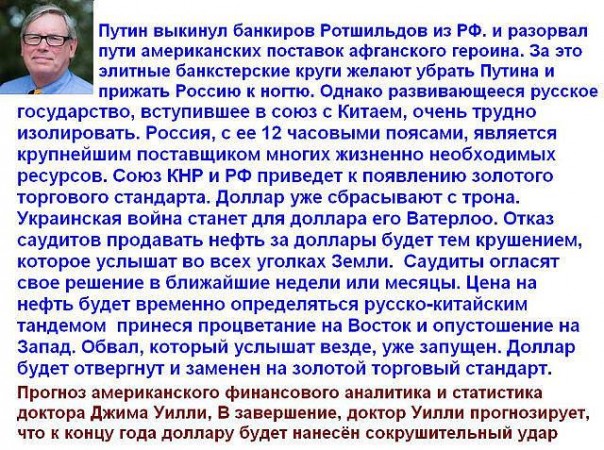 Путин выкинул банкиров Ротшильдов из РФ. и разорвал пути американских поставок афганского героина. За это элитные банкстерские круги желают убрать Путина и прижать Россию к ногтю. Однако развивающееся русское государство, вступившее в союз с Китаем, очень трудно изолировать. Россия, с ее 12 часовыми поясами, является крупнейшим поставщиком многих жизненно необходимых ресурсов. Союз КНР и РФ приведет к появлению золотого торгового стандарта. Доллар уже сбрасывают с трона. Украинская война станет для доллара его Ватерлоо. Отказ саудитов продавать нефть за доллары будет тем крушением, которое услышат во всех уголках Земли. Саудиты огласят свое решение в ближайшие недели или месяцы. Цена на нефть будет временно определяться русско-китайским тандемом принеся процветание на Восток и опустошение на Запад. Обвал, который услышат везде, уже запущен. Доллар будет отвергнут и заменен на золотой торговый стандарт.

Прогноз американского финансового аналитика и статистика доктора Джима Уилли, В завершение, доктор Уилли прогнозирует, что к концу года доллару будет нанесён сокрушительный удар